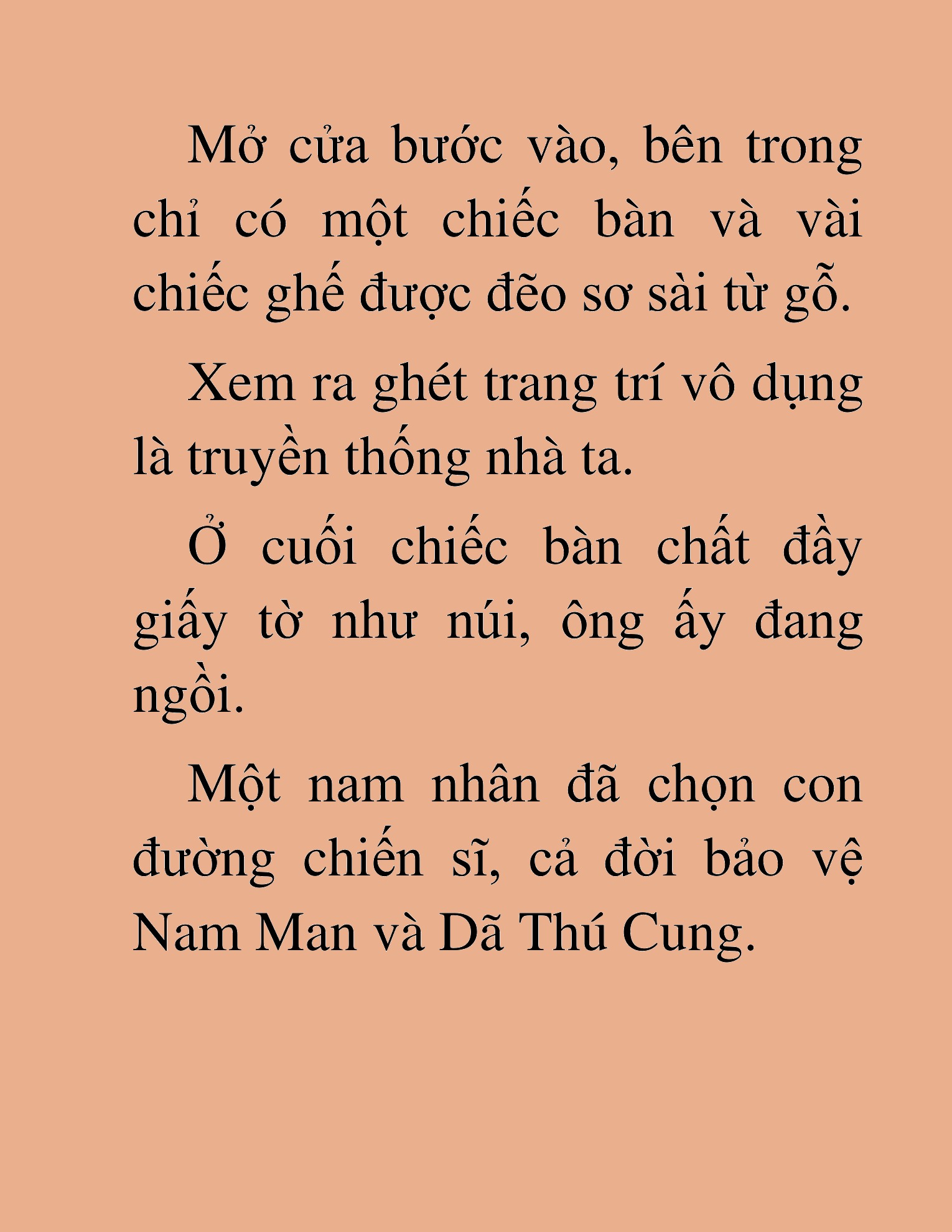 Mở cửa bước vào, bên trong chỉ có một chiếc bàn và vài chiếc ghế được đẽo sơ sài từ gỗ.

Xem ra ghét trang trí vô dụng là truyền thống nhà ta.

Ở cuối chiếc bàn chất đầy giấy tờ như núi, ông ấy đang ngồi.

Một nam nhân đã chọn con đường chiến sĩ, cả đời bảo vệ Nam Man và Dã Thú Cung.